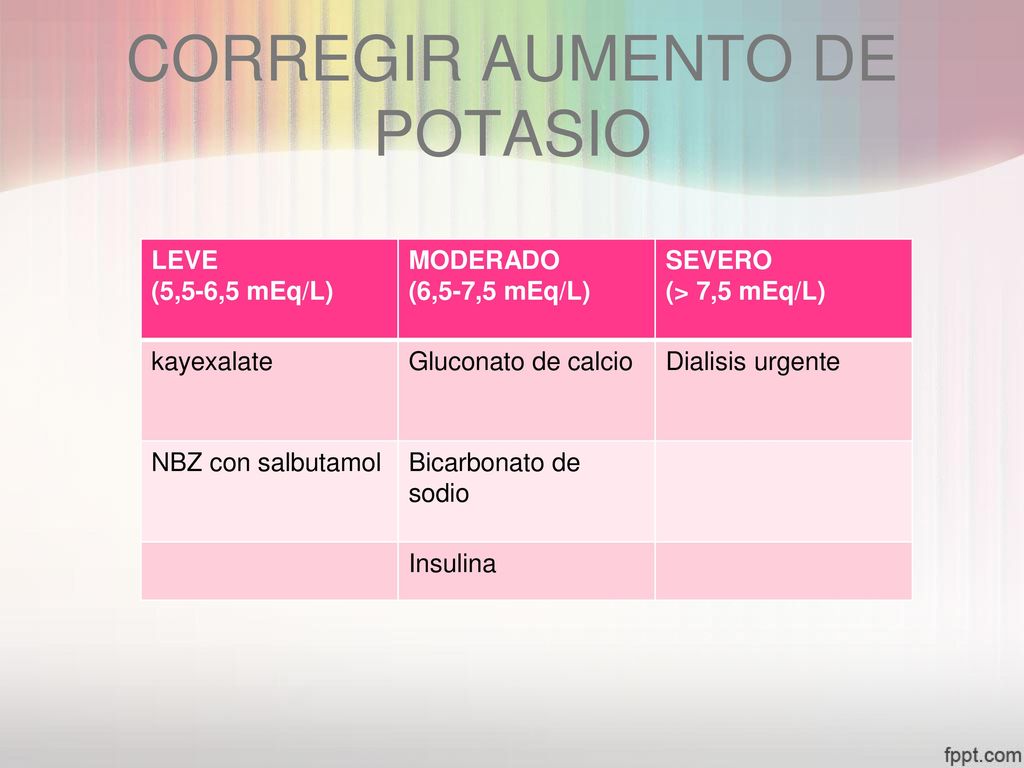 CORREGIR AUMENTO DE POTASIO

| LEVE (5,5-6,5 mEq/L) | MODERADO (6,5-7,5 mEq/L) | SEVERO (> 7,5 mEq/L) |
|---|---|---|
| kayexalate | Gluconato de calcio | Dialisis urgente |
| NBZ con salbutamol | Bicarbonato de sodio | |
| | Insulina | |

fppt.com